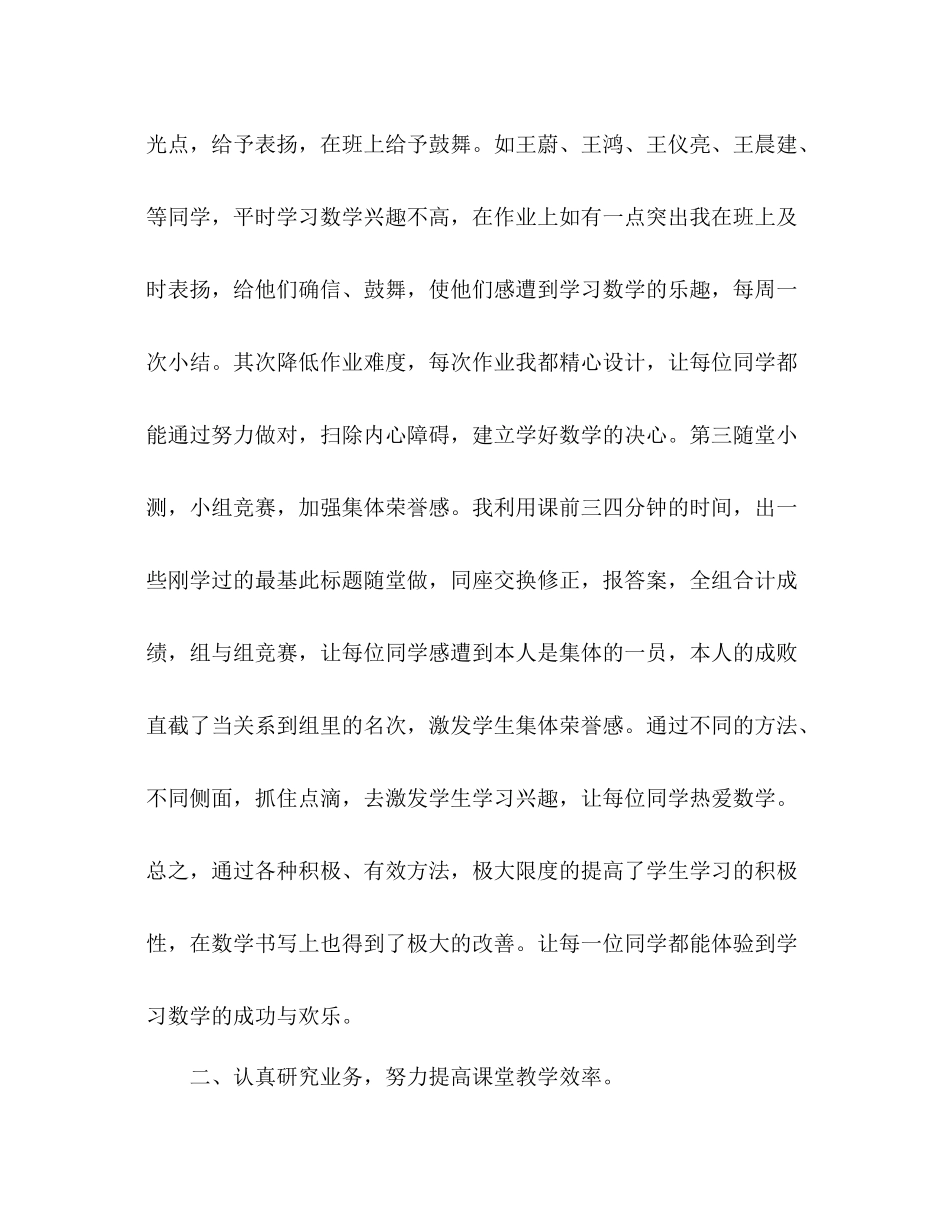 光点，给予表扬，在班上给予鼓舞。如王蔚、王鸿、王仪亮、王晨建、等同学，平时学习数学兴趣不高，在作业上如有一点突出我在班上及时表扬，给他们确信、鼓舞，使他们感遭到学习数学的乐趣，每周一次小结。其次降低作业难度，每次作业我都精心设计，让每位同学都能通过努力做对，扫除内心障碍，建立学好数学的决心。第三随堂小测，小组竞赛，加强集体荣誉感。我利用课前三四分钟的时间，出一些刚学过的最基此标题随堂做，同座交换修正，报答案，全组合计成绩，组与组竞赛，让每位同学感遭到本人是集体的一员，本人的成败直截了当关系到组里的名次，激发学生集体荣誉感。通过不同的方法、不同侧面，抓住点滴，去激发学生学习兴趣，让每位同学热爱数学。总之，通过各种积极、有效方法，极大限度的提高了学生学习的积极性，在数学书写上也得到了极大的改善。让每一位同学都能体验到学习数学的成功与欢乐。

二、认真研究业务，努力提高课堂教学效率。